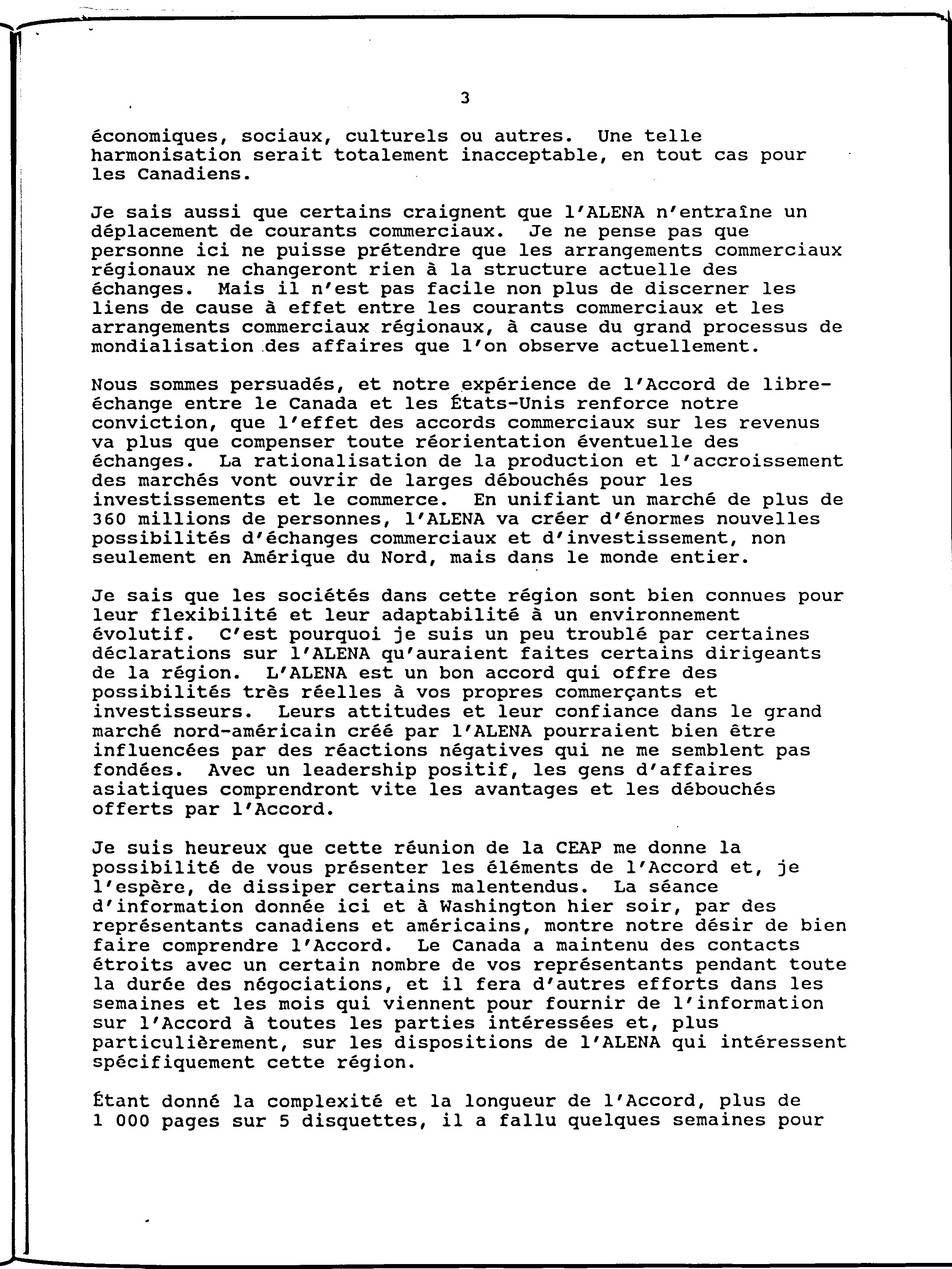 3

économiques, sociaux, culturels ou autres. Une telle harmonisation serait totalement inacceptable, en tout cas pour les Canadiens.

Je sais aussi que certains craignent que l'ALENA n'entraîne un déplacement de courants commerciaux. Je ne pense pas que personne ici ne puisse prétendre que les arrangements commerciaux régionaux ne changeront rien à la structure actuelle des échanges. Mais il n'est pas facile non plus de discerner les liens de cause à effet entre les courants commerciaux et les arrangements commerciaux régionaux, à cause du grand processus de mondialisation des affaires que l'on observe actuellement.

Nous sommes persuadés, et notre expérience de l'Accord de libre-échange entre le Canada et les États-Unis renforce notre conviction, que l'effet des accords commerciaux sur les revenus va plus que compenser toute réorientation éventuelle des échanges. La rationalisation de la production et l'accroissement des marchés vont ouvrir de larges débouchés pour les investissements et le commerce. En unifiant un marché de plus de 360 millions de personnes, l'ALENA va créer d'énormes nouvelles possibilités d'échanges commerciaux et d'investissement, non seulement en Amérique du Nord, mais dans le monde entier.

Je sais que les sociétés dans cette région sont bien connues pour leur flexibilité et leur adaptabilité à un environnement évolutif. C'est pourquoi je suis un peu troublé par certaines déclarations sur l'ALENA qu'auraient faites certains dirigeants de la région. L'ALENA est un bon accord qui offre des possibilités très réelles à vos propres commerçants et investisseurs. Leurs attitudes et leur confiance dans le grand marché nord-américain créé par l'ALENA pourraient bien être influencées par des réactions négatives qui ne me semblent pas fondées. Avec un leadership positif, les gens d'affaires asiatiques comprendront vite les avantages et les débouchés offerts par l'Accord.

Je suis heureux que cette réunion de la CEAP me donne la possibilité de vous présenter les éléments de l'Accord et, je l'espère, de dissiper certains malentendus. La séance d'information donnée ici et à Washington hier soir, par des représentants canadiens et américains, montre notre désir de bien faire comprendre l'Accord. Le Canada a maintenu des contacts étroits avec un certain nombre de vos représentants pendant toute la durée des négociations, et il fera d'autres efforts dans les semaines et les mois qui viennent pour fournir de l'information sur l'Accord à toutes les parties intéressées et, plus particulièrement, sur les dispositions de l'ALENA qui intéressent spécifiquement cette région.

Étant donné la complexité et la longueur de l'Accord, plus de 1 000 pages sur 5 disquettes, il a fallu quelques semaines pour